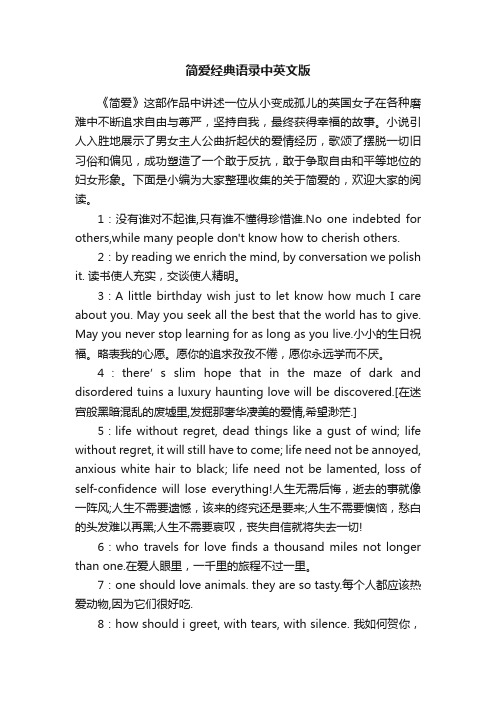 简爱经典语录中英文版

《简爱》这部作品中讲述一位从小变成孤儿的英国女子在各种磨难中不断追求自由与尊严，坚持自我，最终获得幸福的故事。小说引人入胜地展示了男女主人公曲折起伏的爱情经历，歌颂了摆脱一切旧习俗和偏见，成功塑造了一个敢于反抗，敢于争取自由和平等地位的妇女形象。下面是小编为大家整理收集的关于简爱的，欢迎大家的阅读。

1：没有谁对不起谁,只有谁不懂得珍惜谁.No one indebted for others,while many people don't know how to cherish others.

2：by reading we enrich the mind, by conversation we polish it. 读书使人充实，交谈使人精明。

3：A little birthday wish just to let know how much I care about you. May you seek all the best that the world has to give. May you never stop learning for as long as you live.小小的生日祝福。略表我的心愿。愿你的追求孜孜不倦，愿你永远学而不厌。

4：there' s slim hope that in the maze of dark and disordered tuins a luxury haunting love will be discovered.[在迷宫般黑暗混乱的废墟里,发掘那奢华凄美的爱情,希望渺茫.]

5：life without regret, dead things like a gust of wind; life without regret, it will still have to come; life need not be annoyed, anxious white hair to black; life need not be lamented, loss of self-confidence will lose everything!人生无需后悔，逝去的事就像一阵风;人生不需要遗憾，该来的终究还是要来;人生不需要懊恼，愁白的头发难以再黑;人生不需要哀叹，丧失自信就将失去一切!

6：who travels for love finds a thousand miles not longer than one.在爱人眼里，一千里的旅程不过一里。

7：one should love animals. they are so tasty.每个人都应该热爱动物,因为它们很好吃.

8：how should i greet, with tears, with silence. 我如何贺你，